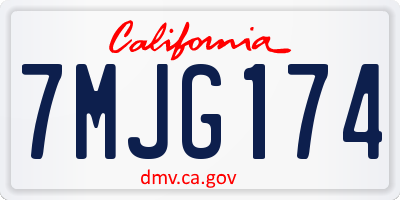 California

7MJG174

dmv.ca.gov